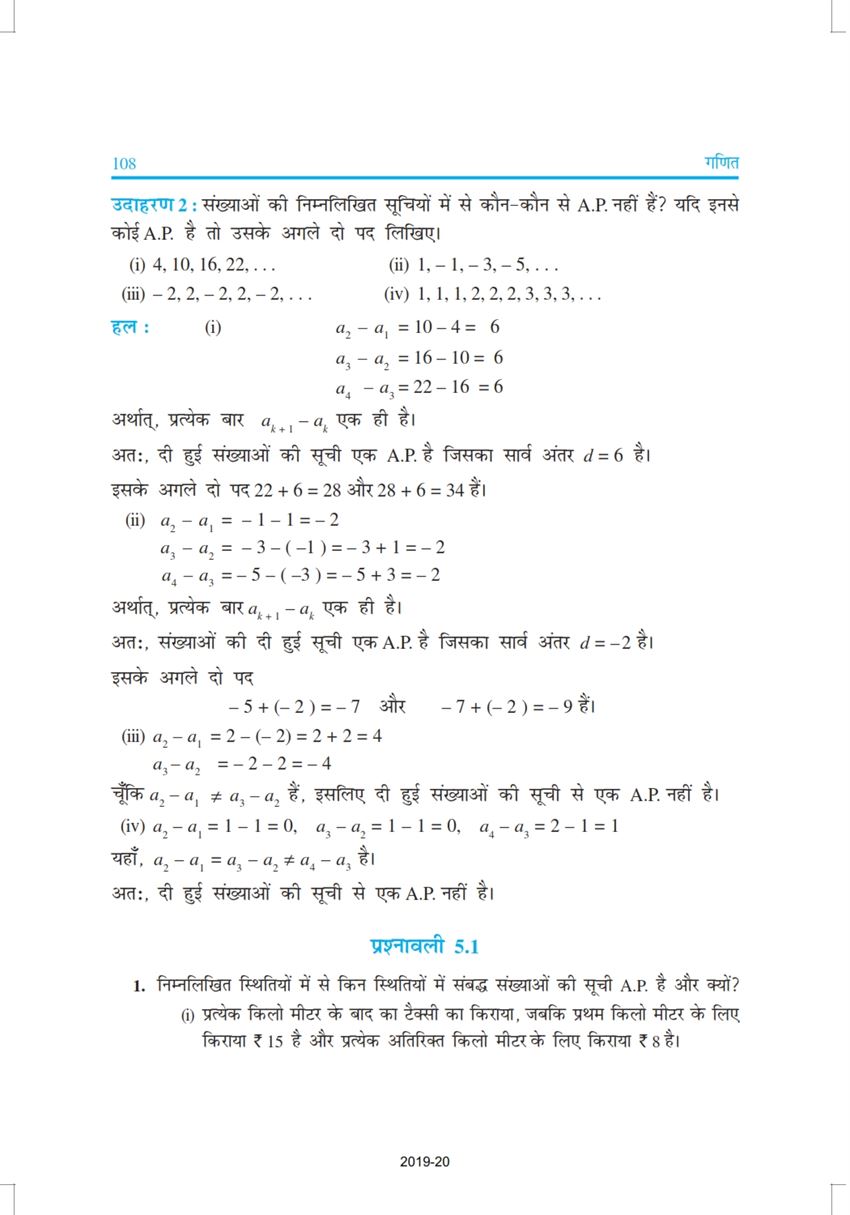 108 गणित

उदाहरण 2 : संख्याओं की निम्नलिखित सूचियों में से कौन-कौन से A.P. नहीं हैं? यदि इनसे कोई A.P. है तो उसके अगले दो पद लिखिए।

(i) 4, 10, 16, 22, . . .
(ii) 1, – 1, – 3, – 5, . . .
(iii) – 2, 2, – 2, 2, – 2, . . .
(iv) 1, 1, 1, 2, 2, 2, 3, 3, 3, . . .

हल : (i) $a_2 - a_1 = 10 - 4 = 6$
$a_3 - a_2 = 16 - 10 = 6$
$a_4 - a_3 = 22 - 16 = 6$

अर्थात्, प्रत्येक बार $a_{k+1} - a_k$ एक ही है।

अतः, दी हुई संख्याओं की सूची एक A.P. है जिसका सार्व अंतर $d = 6$ है।

इसके अगले दो पद $22 + 6 = 28$ और $28 + 6 = 34$ हैं।

(ii) $a_2 - a_1 = -1 - 1 = -2$
$a_3 - a_2 = -3 - (-1) = -3 + 1 = -2$
$a_4 - a_3 = -5 - (-3) = -5 + 3 = -2$

अर्थात्, प्रत्येक बार $a_{k+1} - a_k$ एक ही है।

अतः, संख्याओं की दी हुई सूची एक A.P. है जिसका सार्व अंतर $d = -2$ है।

इसके अगले दो पद
$-5 + (-2) = -7$ और $-7 + (-2) = -9$ हैं।

(iii) $a_2 - a_1 = 2 - (-2) = 2 + 2 = 4$
$a_3 - a_2 = -2 - 2 = -4$

चूँकि $a_2 - a_1 \neq a_3 - a_2$ हैं, इसलिए दी हुई संख्याओं की सूची से एक A.P. नहीं है।

(iv) $a_2 - a_1 = 1 - 1 = 0$, $a_3 - a_2 = 1 - 1 = 0$, $a_4 - a_3 = 2 - 1 = 1$

यहाँ, $a_2 - a_1 = a_3 - a_2 \neq a_4 - a_3$ है।

अतः, दी हुई संख्याओं की सूची से एक A.P. नहीं है।

प्रश्नावली 5.1

1. निम्नलिखित स्थितियों में से किन स्थितियों में संबद्ध संख्याओं की सूची A.P. है और क्यों?
(i) प्रत्येक किलो मीटर के बाद का टैक्सी का किराया, जबकि प्रथम किलो मीटर के लिए किराया ₹ 15 है और प्रत्येक अतिरिक्त किलो मीटर के लिए किराया ₹ 8 है।

2019-20